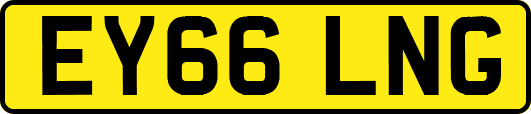 EY66 LNG